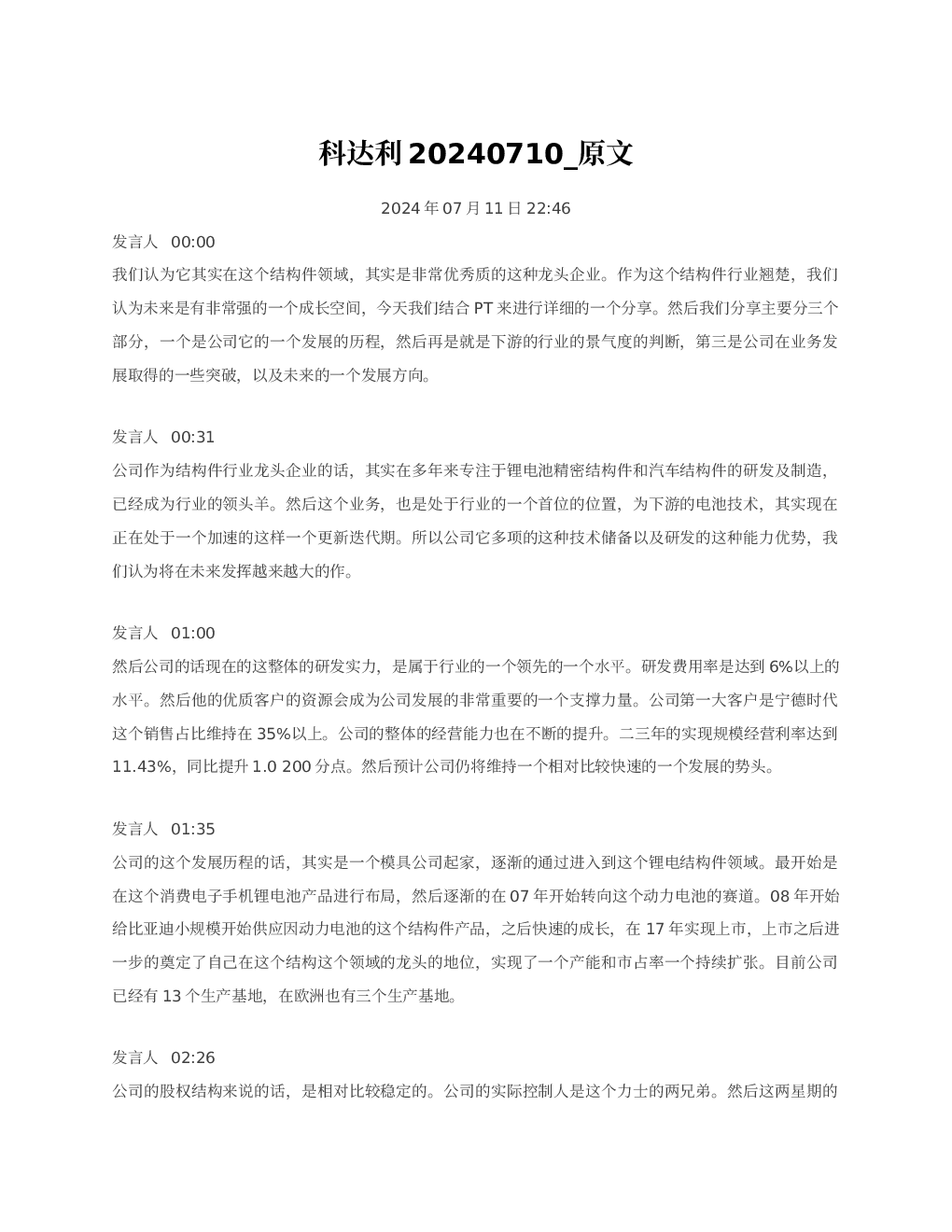 科达利20240710_原文

2024年07月11日 22:46

发言人 00:00
我们认为它其实在这个结构件领域，其实是非常优秀质的这种龙头企业。作为这个结构件行业翘楚，我们认为未来是有非常强的一个成长空间，今天我们结合PT来进行详细的一个分享。然后我们分享主要分三个部分，一个是公司它的一个发展的历程，然后再是就是下游的行业的景气度的判断，第三是公司在业务发展取得的一些突破，以及未来的一个发展方向。

发言人 00:31
公司作为结构件行业龙头企业的话，其实在多年来专注于锂电池精密结构件和汽车结构件的研发及制造，已经成为行业的领头羊。然后这个业务，也是处于行业的一个首位的位置，为下游的电池技术，其实现在正在处于一个加速的这样一个更新迭代期。所以公司它多项的这种技术储备以及研发的这种能力优势，我们认为将在未来发挥越来越大的作。

发言人 01:00
然后公司的话现在的这整体的研发实力，是属于行业的一个领先的一个水平。研发费用率是达到6%以上的水平。然后他的优质客户的资源会成为公司发展的非常重要的一个支撑力量。公司第一大客户是宁德时代这个销售占比维持在35%以上。公司的整体的经营能力也在不断的提升。二三年的实现规模经营利率达到11.43%，同比提升1.0 200分点。然后预计公司仍将维持一个相对比较快速的一个发展的势头。

发言人 01:35
公司的这个发展历程的话，其实是一个模具公司起家，逐渐的通过进入到这个锂电结构件领域。最开始是在这个消费电子手机锂电池产品进行布局，然后逐渐的在07年开始转向这个动力电池的赛道。08年开始给比亚迪小规模开始供应因动力电池的这个结构件产品，之后快速的成长，在17年实现上市，上市之后进一步的奠定了自己在这个结构这个领域的龙头的地位，实现了一个产能和市占率一个持续扩张。目前公司已经有13个生产基地，在欧洲也有三个生产基地。

发言人 02:26
公司的股权结构来说的话，是相对比较稳定的。公司的实际控制人是这个力士的两兄弟。然后这两星期的